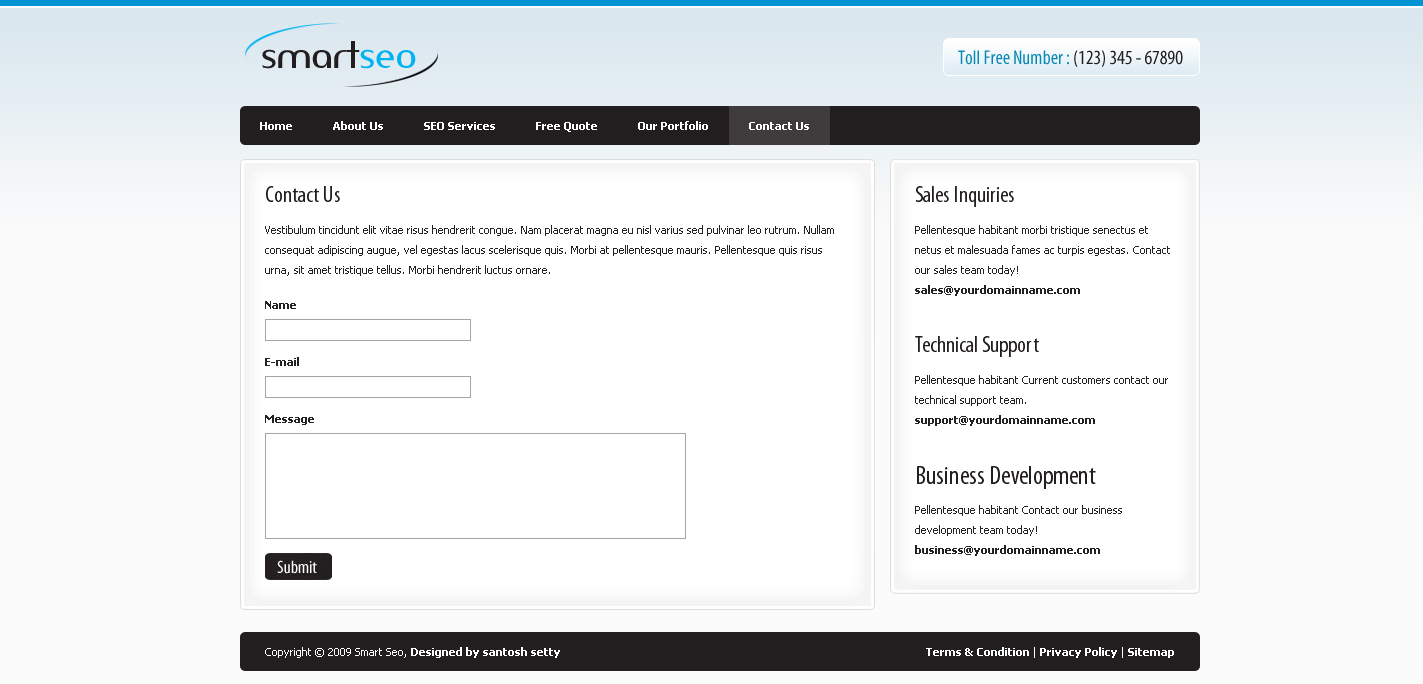 smartseo

Toll Free Number : (123) 345 - 67890

Home About Us SEO Services Free Quote Our Portfolio Contact Us

Contact Us

Vestibulum tincidunt elit vitae risus hendrerit congue. Nam placerat magna eu nisl varius sed pulvinar leo rutrum. Nullam consequat adipiscing augue, vel egestas lacus scelerisque quis. Morbi at pellentesque mauris. Pellentesque quis risus urna, sit amet tristique tellus. Morbi hendrerit luctus ornare.

Name

E-mail

Message

Submit

Sales Inquiries

Pellentesque habitant morbi tristique senectus et netus et malesuada fames ac turpis egestas. Contact our sales team today!

sales@yourdomainname.com

Technical Support

Pellentesque habitant Current customers contact our technical support team.

support@yourdomainname.com

Business Development

Pellentesque habitant Contact our business development team today!

business@yourdomainname.com

Copyright © 2009 Smart Seo, Designed by santosh setty

Terms & Condition | Privacy Policy | Sitemap